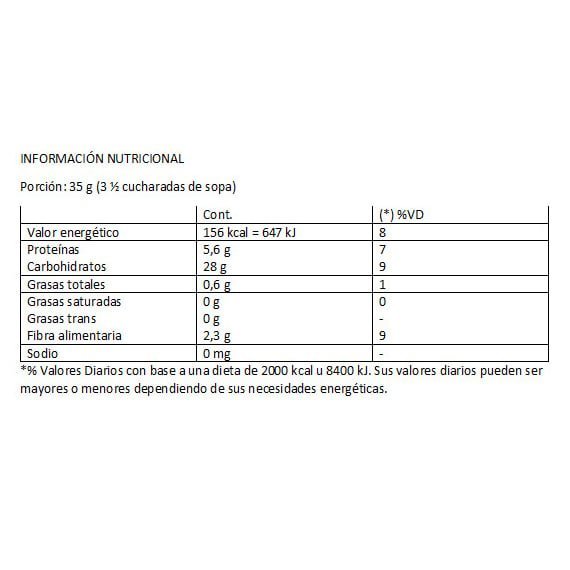 INFORMACIÓN NUTRICIONAL

Porción: 35 g (3 ½ cucharadas de sopa)

| | Cont. | (*) %VD |
|---|---|---|
| Valor energético | 156 kcal = 647 kJ | 8 |
| Proteínas | 5,6 g | 7 |
| Carbohidratos | 28 g | 9 |
| Grasas totales | 0,6 g | 1 |
| Grasas saturadas | 0 g | 0 |
| Grasas trans | 0 g | - |
| Fibra alimentaria | 2,3 g | 9 |
| Sodio | 0 mg | - |

*% Valores Diarios con base a una dieta de 2000 kcal u 8400 kJ. Sus valores diarios pueden ser mayores o menores dependiendo de sus necesidades energéticas.